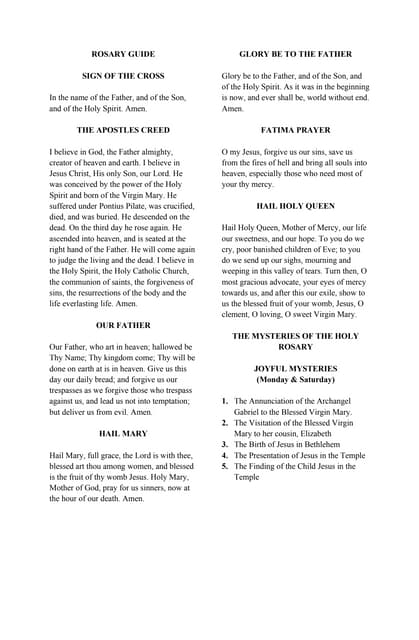 ROSARY GUIDE

SIGN OF THE CROSS

In the name of the Father, and of the Son, and of the Holy Spirit. Amen.

THE APOSTLES CREED

I believe in God, the Father almighty, creator of heaven and earth. I believe in Jesus Christ, His only Son, our Lord. He was conceived by the power of the Holy Spirit and born of the Virgin Mary. He suffered under Pontius Pilate, was crucified, died, and was buried. He descended on the dead. On the third day he rose again. He ascended into heaven, and is seated at the right hand of the Father. He will come again to judge the living and the dead. I believe in the Holy Spirit, the Holy Catholic Church, the communion of saints, the forgiveness of sins, the resurrections of the body and the life everlasting life. Amen.

OUR FATHER

Our Father, who art in heaven; hallowed be Thy Name; Thy kingdom come; Thy will be done on earth at is in heaven. Give us this day our daily bread; and forgive us our trespasses as we forgive those who trespass against us, and lead us not into temptation; but deliver us from evil. Amen.

HAIL MARY

Hail Mary, full grace, the Lord is with thee, blessed art thou among women, and blessed is the fruit of thy womb Jesus. Holy Mary, Mother of God, pray for us sinners, now at the hour of our death. Amen.

GLORY BE TO THE FATHER

Glory be to the Father, and of the Son, and of the Holy Spirit. As it was in the beginning is now, and ever shall be, world without end. Amen.

FATIMA PRAYER

O my Jesus, forgive us our sins, save us from the fires of hell and bring all souls into heaven, especially those who need most of your thy mercy.

HAIL HOLY QUEEN

Hail Holy Queen, Mother of Mercy, our life our sweetness, and our hope. To you do we cry, poor banished children of Eve; to you do we send up our sighs, mourning and weeping in this valley of tears. Turn then, O most gracious advocate, your eyes of mercy towards us, and after this our exile, show to us the blessed fruit of your womb, Jesus, O clement, O loving, O sweet Virgin Mary.

THE MYSTERIES OF THE HOLY ROSARY

JOYFUL MYSTERIES
(Monday & Saturday)

1. The Annunciation of the Archangel Gabriel to the Blessed Virgin Mary.
2. The Visitation of the Blessed Virgin Mary to her cousin, Elizabeth
3. The Birth of Jesus in Bethlehem
4. The Presentation of Jesus in the Temple
5. The Finding of the Child Jesus in the Temple